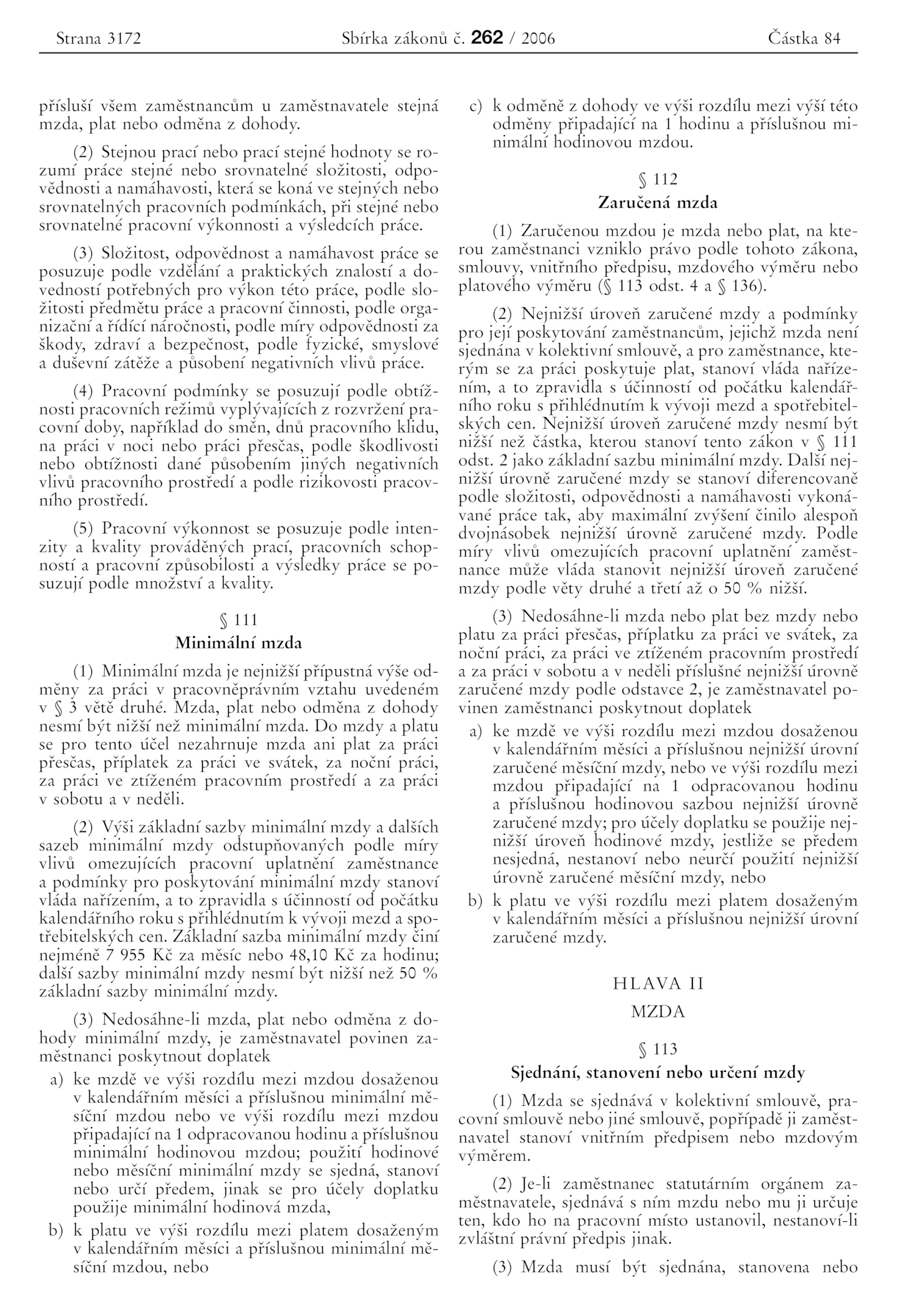 Strana 3172 Sbírka zákonů č. 262 / 2006 Částka 84

přísluší všem zaměstnancům u zaměstnavatele stejná mzda, plat nebo odměna z dohody.

(2) Stejnou prací nebo prací stejné hodnoty se rozumí práce stejné nebo srovnatelné složitosti, odpovědnosti a namáhavosti, která se koná ve stejných nebo srovnatelných pracovních podmínkách, při stejné nebo srovnatelné pracovní výkonnosti a výsledcích práce.

(3) Složitost, odpovědnost a namáhavost práce se posuzuje podle vzdělání a praktických znalostí a dovedností potřebných pro výkon této práce, podle složitosti předmětu práce a pracovní činnosti, podle organizační a řídící náročnosti, podle míry odpovědnosti za škody, zdraví a bezpečnost, podle fyzické, smyslové a duševní zátěže a působení negativních vlivů práce.

(4) Pracovní podmínky se posuzují podle obtížnosti pracovních režimů vyplývajících z rozvržení pracovní doby, například do směn, dnů pracovního klidu, na práci v noci nebo práci přesčas, podle škodlivosti nebo obtížnosti dané působením jiných negativních vlivů pracovního prostředí a podle rizikovosti pracovního prostředí.

(5) Pracovní výkonnost se posuzuje podle intenzity a kvality prováděných prací, pracovních schopností a pracovní způsobilosti a výsledky práce se posuzují podle množství a kvality.

§ 111
Minimální mzda

(1) Minimální mzda je nejnižší přípustná výše odměny za práci v pracovněprávním vztahu uvedeném v § 3 větě druhé. Mzda, plat nebo odměna z dohody nesmí být nižší než minimální mzda. Do mzdy a platu se pro tento účel nezahrnuje mzda ani plat za práci přesčas, příplatek za práci ve svátek, za noční práci, za práci ve ztíženém pracovním prostředí a za práci v sobotu a v neděli.

(2) Výši základní sazby minimální mzdy a dalších sazeb minimální mzdy odstupňovaných podle míry vlivů omezujících pracovní uplatnění zaměstnance a podmínky pro poskytování minimální mzdy stanoví vláda nařízením, a to zpravidla s účinností od počátku kalendářního roku s přihlédnutím k vývoji mezd a spotřebitelských cen. Základní sazba minimální mzdy činí nejméně 7 955 Kč za měsíc nebo 48,10 Kč za hodinu; další sazby minimální mzdy nesmí být nižší než 50 % základní sazby minimální mzdy.

(3) Nedosáhne-li mzda, plat nebo odměna z dohody minimální mzdy, je zaměstnavatel povinen zaměstnanci poskytnout doplatek
a) ke mzdě ve výši rozdílu mezi mzdou dosaženou v kalendářním měsíci a příslušnou minimální měsíční mzdou nebo ve výši rozdílu mezi mzdou připadající na 1 odpracovanou hodinu a příslušnou minimální hodinovou mzdou; použití hodinové nebo měsíční minimální mzdy se sjedná, stanoví nebo určí předem, jinak se pro účely doplatku použije minimální hodinová mzda,
b) k platu ve výši rozdílu mezi platem dosaženým v kalendářním měsíci a příslušnou minimální měsíční mzdou, nebo
c) k odměně z dohody ve výši rozdílu mezi výší této odměny připadající na 1 hodinu a příslušnou minimální hodinovou mzdou.

§ 112
Zaručená mzda

(1) Zaručenou mzdou je mzda nebo plat, na kterou zaměstnanci vzniklo právo podle tohoto zákona, smlouvy, vnitřního předpisu, mzdového výměru nebo platového výměru (§ 113 odst. 4 a § 136).

(2) Nejnižší úroveň zaručené mzdy a podmínky pro její poskytování zaměstnancům, jejichž mzda není sjednána v kolektivní smlouvě, a pro zaměstnance, kterým se za práci poskytuje plat, stanoví vláda nařízením, a to zpravidla s účinností od počátku kalendářního roku s přihlédnutím k vývoji mezd a spotřebitelských cen. Nejnižší úroveň zaručené mzdy nesmí být nižší než částka, kterou stanoví tento zákon v § 111 odst. 2 jako základní sazbu minimální mzdy. Další nejnižší úrovně zaručené mzdy se stanoví diferencovaně podle složitosti, odpovědnosti a namáhavosti vykonávané práce tak, aby maximální zvýšení činilo alespoň dvojnásobek nejnižší úrovně zaručené mzdy. Podle míry vlivů omezujících pracovní uplatnění zaměstnance může vláda stanovit nejnižší úroveň zaručené mzdy podle věty druhé a třetí až o 50 % nižší.

(3) Nedosáhne-li mzda nebo plat bez mzdy nebo platu za práci přesčas, příplatku za práci ve svátek, za noční práci, za práci ve ztíženém pracovním prostředí a za práci v sobotu a v neděli příslušné nejnižší úrovně zaručené mzdy podle odstavce 2, je zaměstnavatel povinen zaměstnanci poskytnout doplatek
a) ke mzdě ve výši rozdílu mezi mzdou dosaženou v kalendářním měsíci a příslušnou nejnižší úrovní zaručené měsíční mzdy, nebo ve výši rozdílu mezi mzdou připadající na 1 odpracovanou hodinu a příslušnou hodinovou sazbou nejnižší úrovně zaručené mzdy; pro účely doplatku se použije nejnižší úroveň hodinové mzdy, jestliže se předem nesjedná, nestanoví nebo neurčí použití nejnižší úrovně zaručené měsíční mzdy, nebo
b) k platu ve výši rozdílu mezi platem dosaženým v kalendářním měsíci a příslušnou nejnižší úrovní zaručené mzdy.

HLAVA II
MZDA

§ 113
Sjednání, stanovení nebo určení mzdy

(1) Mzda se sjednává v kolektivní smlouvě, pracovní smlouvě nebo jiné smlouvě, popřípadě ji zaměstnavatel stanoví vnitřním předpisem nebo mzdovým výměrem.

(2) Je-li zaměstnanec statutárním orgánem zaměstnavatele, sjednává s ním mzdu nebo mu ji určuje ten, kdo ho na pracovní místo ustanovil, nestanoví-li zvláštní právní předpis jinak.

(3) Mzda musí být sjednána, stanovena nebo